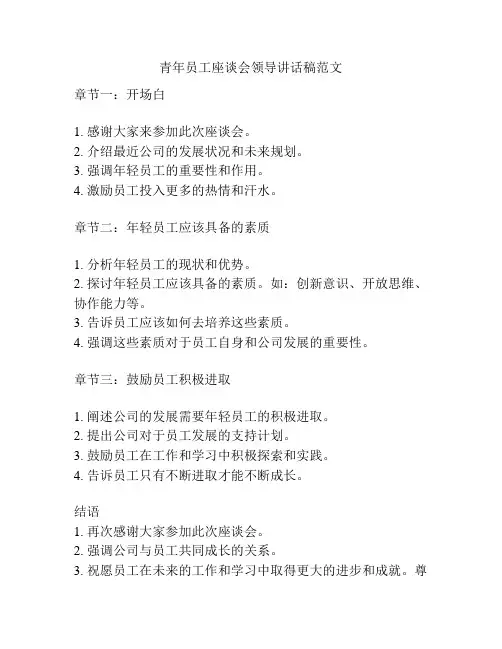 青年员工座谈会领导讲话稿范文

章节一：开场白

1. 感谢大家来参加此次座谈会。
2. 介绍最近公司的发展状况和未来规划。
3. 强调年轻员工的重要性和作用。
4. 激励员工投入更多的热情和汗水。

章节二：年轻员工应该具备的素质

1. 分析年轻员工的现状和优势。
2. 探讨年轻员工应该具备的素质。如：创新意识、开放思维、协作能力等。
3. 告诉员工应该如何去培养这些素质。
4. 强调这些素质对于员工自身和公司发展的重要性。

章节三：鼓励员工积极进取

1. 阐述公司的发展需要年轻员工的积极进取。
2. 提出公司对于员工发展的支持计划。
3. 鼓励员工在工作和学习中积极探索和实践。
4. 告诉员工只有不断进取才能不断成长。

结语
1. 再次感谢大家参加此次座谈会。
2. 强调公司与员工共同成长的关系。
3. 祝愿员工在未来的工作和学习中取得更大的进步和成就。尊